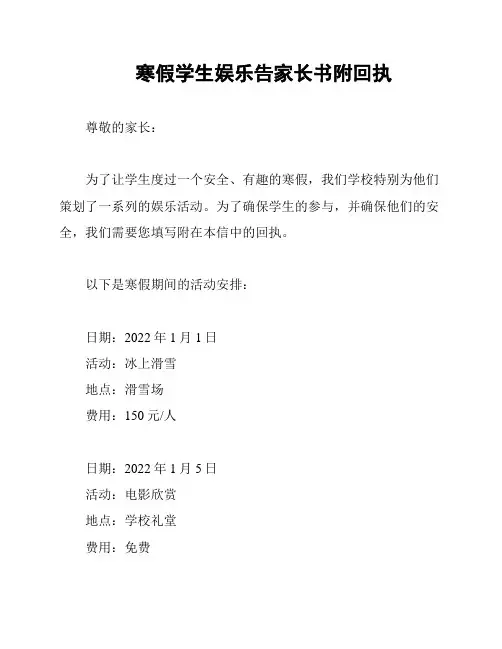 寒假学生娱乐告家长书附回执

尊敬的家长：

为了让学生度过一个安全、有趣的寒假，我们学校特别为他们策划了一系列的娱乐活动。为了确保学生的参与，并确保他们的安全，我们需要您填写附在本信中的回执。

以下是寒假期间的活动安排：

日期：2022 年 1 月 1 日
活动：冰上滑雪
地点：滑雪场
费用：150 元/人

日期：2022 年 1 月 5 日
活动：电影欣赏
地点：学校礼堂
费用：免费